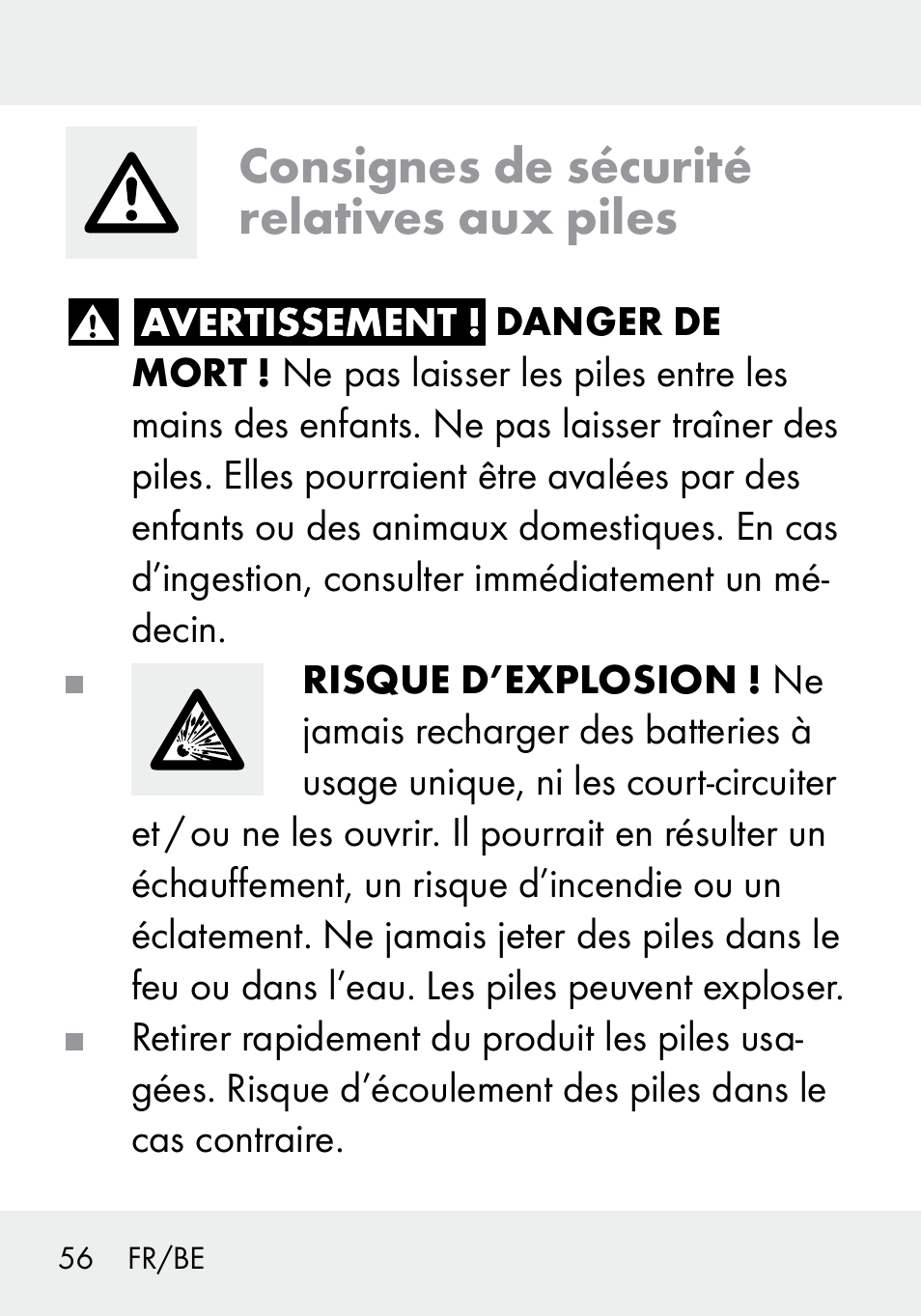 Consignes de sécurité relatives aux piles

AVERTISSEMENT ! DANGER DE MORT ! Ne pas laisser les piles entre les mains des enfants. Ne pas laisser traîner des piles. Elles pourraient être avalées par des enfants ou des animaux domestiques. En cas d’ingestion, consulter immédiatement un médecin.

RISQUE D’EXPLOSION ! Ne jamais recharger des batteries à usage unique, ni les court-circuiter et / ou ne les ouvrir. Il pourrait en résulter un échauffement, un risque d’incendie ou un éclatement. Ne jamais jeter des piles dans le feu ou dans l’eau. Les piles peuvent exploser.

Retirer rapidement du produit les piles usagées. Risque d’écoulement des piles dans le cas contraire.

56 FR/BE